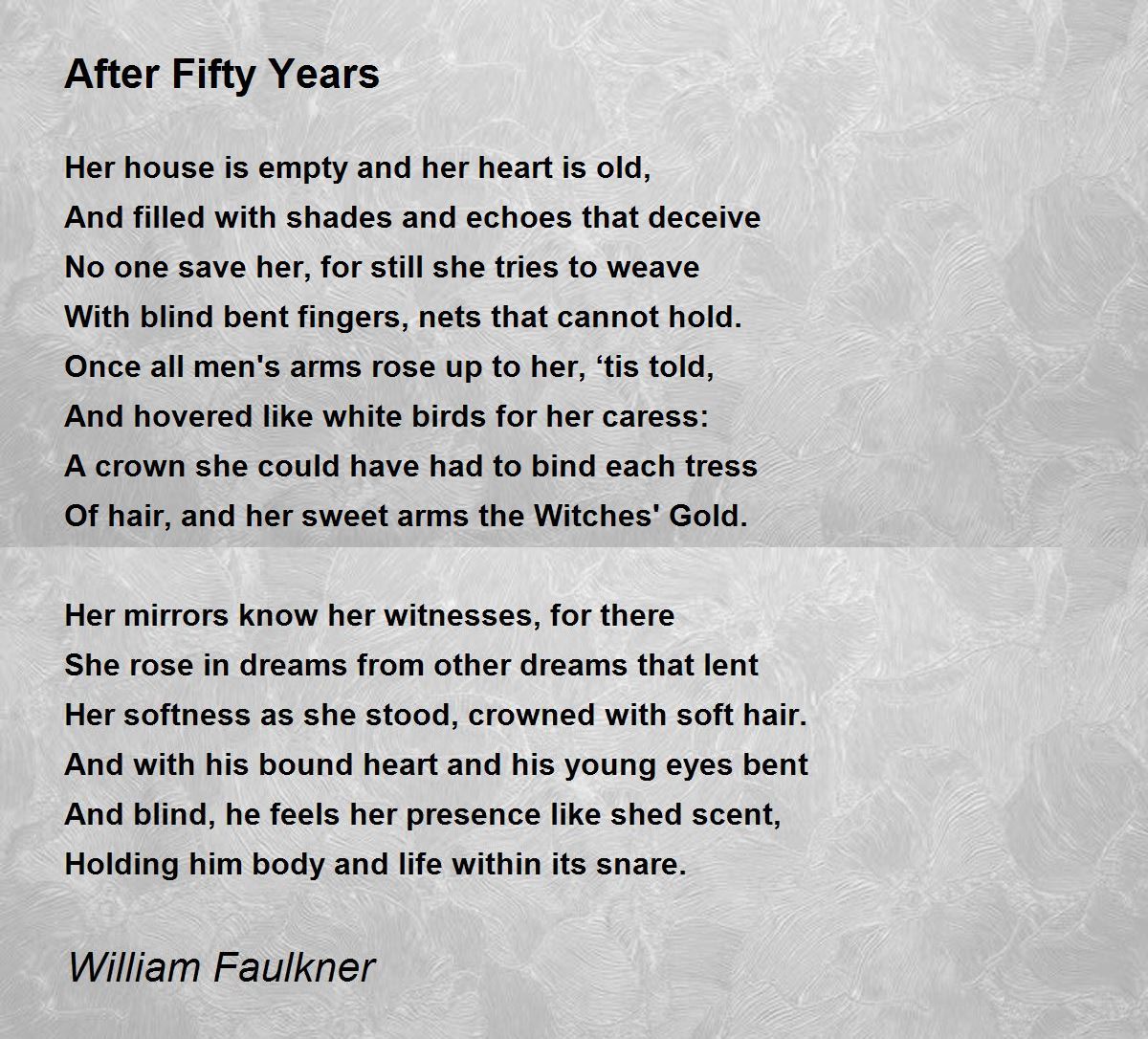 After Fifty Years

Her house is empty and her heart is old,
And filled with shades and echoes that deceive
No one save her, for still she tries to weave
With blind bent fingers, nets that cannot hold.
Once all men's arms rose up to her, ‘tis told,
And hovered like white birds for her caress:
A crown she could have had to bind each tress
Of hair, and her sweet arms the Witches' Gold.

Her mirrors know her witnesses, for there
She rose in dreams from other dreams that lent
Her softness as she stood, crowned with soft hair.
And with his bound heart and his young eyes bent
And blind, he feels her presence like shed scent,
Holding him body and life within its snare.

William Faulkner